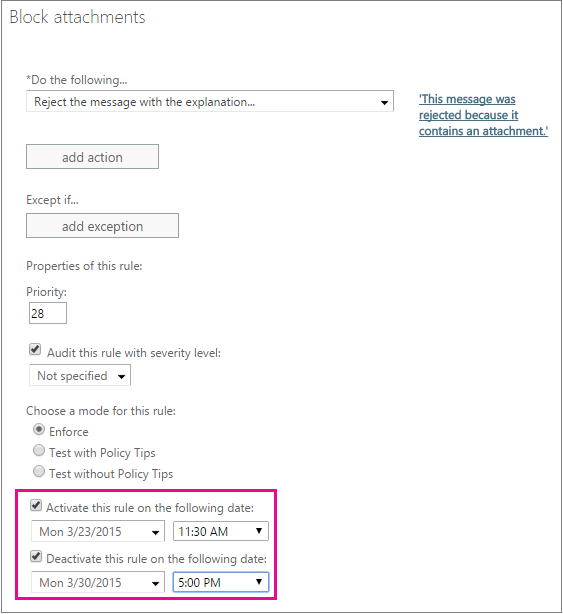 Block attachments

*Do the following...

Reject the message with the explanation...

'This message was rejected because it contains an attachment.'

add action

Except if...

add exception

Properties of this rule:

Priority:

28

Audit this rule with severity level:

Not specified

Choose a mode for this rule:

Enforce

Test with Policy Tips

Test without Policy Tips

Activate this rule on the following date:

Mon 3/23/2015

11:30 AM

Deactivate this rule on the following date:

Mon 3/30/2015

5:00 PM